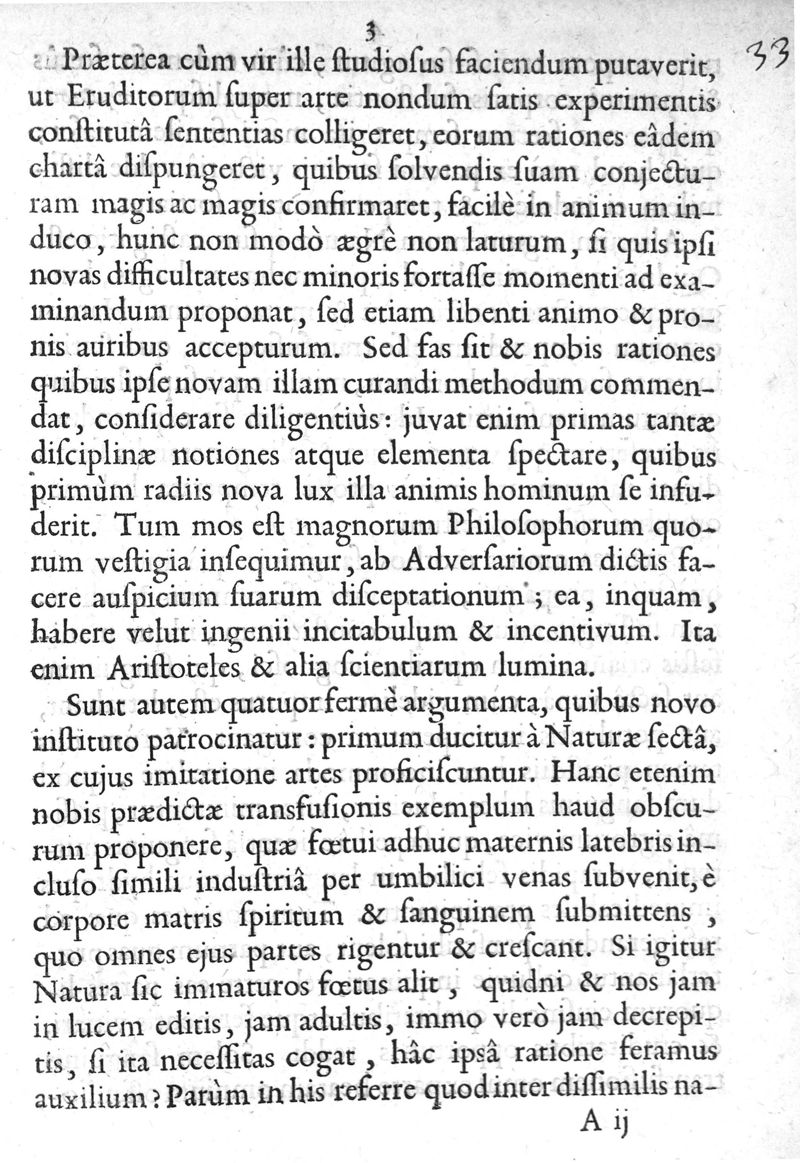 3

33

Præterea cùm vir ille ſtudioſus faciendum putaverit, ut Eruditorum ſuper arte nondum ſatis experimentis conſtitutâ ſententias colligeret, eorum rationes eâdem chartâ diſpungeret, quibus ſolvendis ſuam conjecturam magis ac magis confirmaret, facilè in animum induco, hunc non modò ægrè non laturum, ſi quis ipſi novas difficultates nec minoris fortaſſe momenti ad examinandum proponat, ſed etiam libenti animo & pronis auribus accepturum. Sed fas ſit & nobis rationes quibus ipſe novam illam curandi methodum commendat, conſiderare diligentiùs: juvat enim primas tantæ diſciplinæ notiones atque elementa ſpectare, quibus primùm radiis nova lux illa animis hominum ſe infuderit. Tum mos eſt magnorum Philoſophorum quorum veſtigia inſequimur, ab Adverſariorum dictis facere auſpicium ſuarum diſceptationum; ea, inquam, habere velut ingenii incitabulum & incentivum. Ita enim Ariſtoteles & alia ſcientiarum lumina.

Sunt autem quatuor fermè argumenta, quibus novo inſtituto patrocinatur: primum ducitur à Naturæ ſectâ, ex cujus imitatione artes proficiſcuntur. Hanc etenim nobis prædictæ transfuſionis exemplum haud obſcurum proponere, quæ fœtui adhuc maternis latebris incluſo ſimili induſtriâ per umbilici venas ſubvenit, è corpore matris ſpiritum & ſanguinem ſubmittens, quo omnes ejus partes rigentur & creſcant. Si igitur Natura ſic immaturos fœtus alit, quidni & nos jam in lucem editis, jam adultis, immo verò jam decrepitis, ſi ita neceſſitas cogat, hâc ipsâ ratione feramus auxilium? Parùm in his referre quod inter diſſimilis na-

A ij